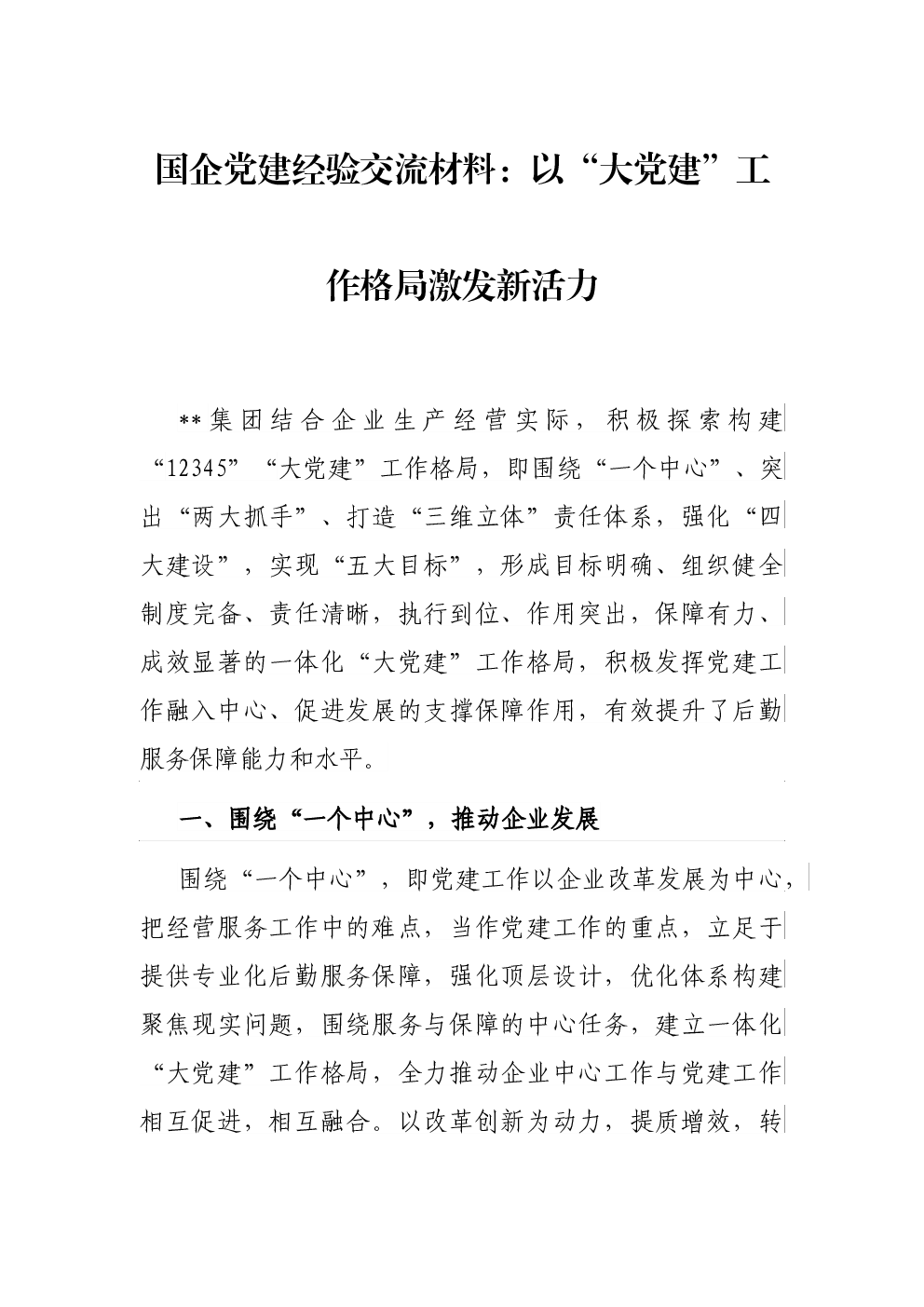 国企党建经验交流材料：以“大党建”工作格局激发新活力

**集团结合企业生产经营实际，积极探索构建“12345”“大党建”工作格局，即围绕“一个中心”、突出“两大抓手”、打造“三维立体”责任体系，强化“四大建设”，实现“五大目标”，形成目标明确、组织健全制度完备、责任清晰，执行到位、作用突出，保障有力、成效显著的一体化“大党建”工作格局，积极发挥党建工作融入中心、促进发展的支撑保障作用，有效提升了后勤服务保障能力和水平。

一、围绕“一个中心”，推动企业发展

围绕“一个中心”，即党建工作以企业改革发展为中心，把经营服务工作中的难点，当作党建工作的重点，立足于提供专业化后勤服务保障，强化顶层设计，优化体系构建聚焦现实问题，围绕服务与保障的中心任务，建立一体化“大党建”工作格局，全力推动企业中心工作与党建工作相互促进，相互融合。以改革创新为动力，提质增效，转